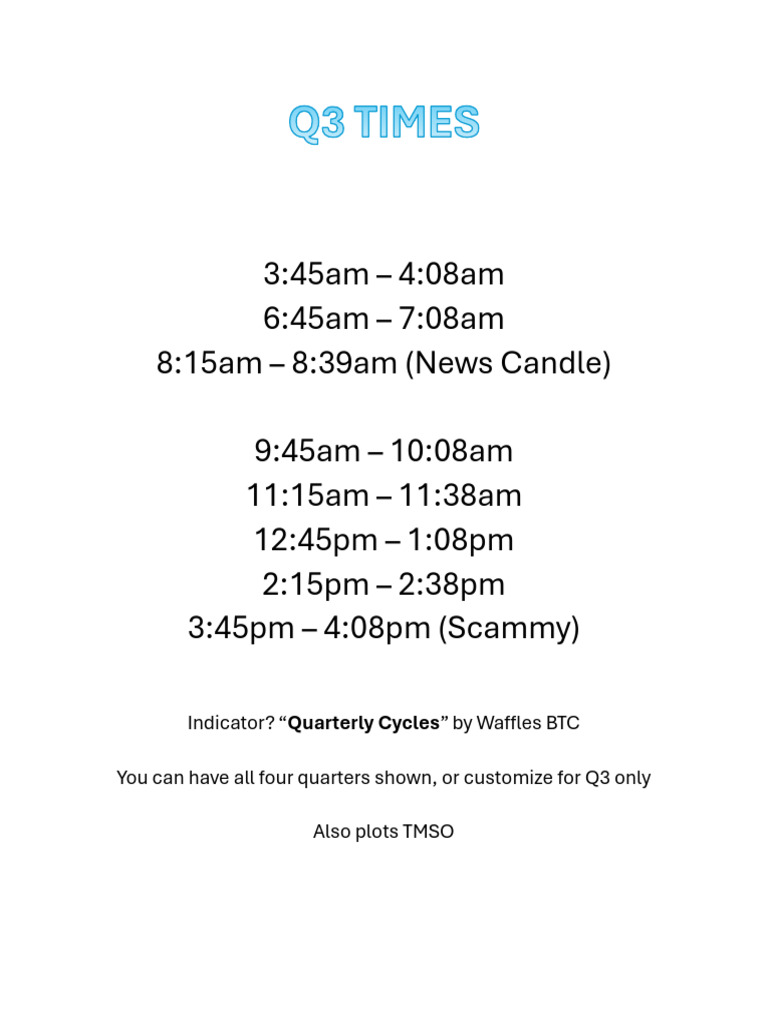 Q3 TIMES

3:45am – 4:08am
6:45am – 7:08am
8:15am – 8:39am (News Candle)

9:45am – 10:08am
11:15am – 11:38am
12:45pm – 1:08pm
2:15pm – 2:38pm
3:45pm – 4:08pm (Scammy)

Indicator? “Quarterly Cycles” by Waffles BTC

You can have all four quarters shown, or customize for Q3 only

Also plots TMSO